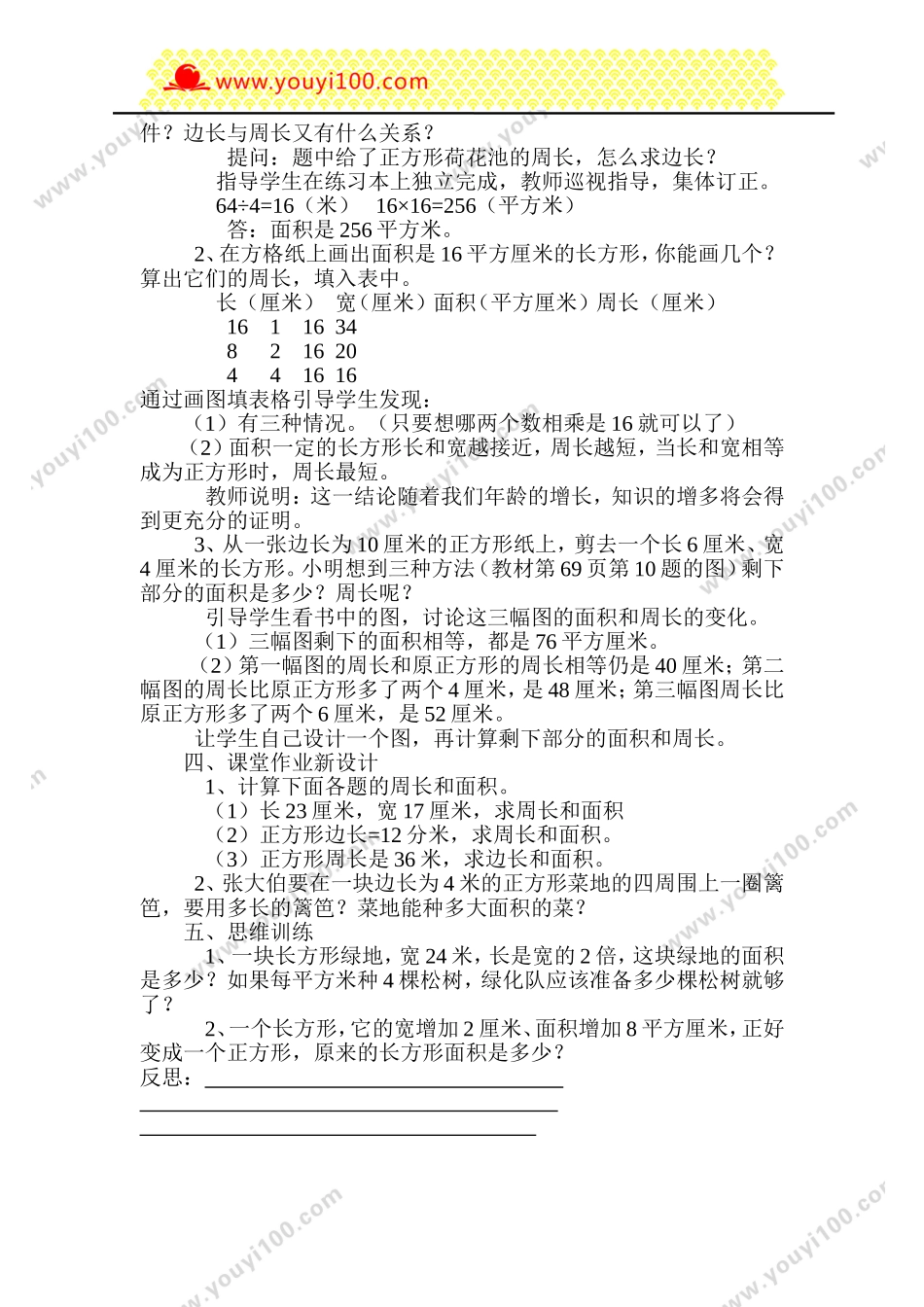 www.youyi100.com

件？边长与周长又有什么关系？

提问：题中给了正方形荷花池的周长，怎么求边长？

指导学生在练习本上独立完成，教师巡视指导，集体订正。

64÷4=16（米） 16×16=256（平方米）

答：面积是 256 平方米。

2、在方格纸上画出面积是 16 平方厘米的长方形，你能画几个？算出它们的周长，填入表中。

长（厘米） 宽（厘米）面积（平方厘米）周长（厘米）

16 1 16 34

8 2 16 20

4 4 16 16

通过画图填表格引导学生发现：

（1）有三种情况。（只要想哪两个数相乘是 16 就可以了）

（2）面积一定的长方形长和宽越接近，周长越短，当长和宽相等成为正方形时，周长最短。

教师说明：这一结论随着我们年龄的增长，知识的增多将会得到更充分的证明。

3、从一张边长为 10 厘米的正方形纸上，剪去一个长 6 厘米、宽 4 厘米的长方形。小明想到三种方法（教材第 69 页第 10 题的图）剩下部分的面积是多少？周长呢？

引导学生看书中的图，讨论这三幅图的面积和周长的变化。

（1）三幅图剩下的面积相等，都是 76 平方厘米。

（2）第一幅图的周长和原正方形的周长相等仍是 40 厘米；第二幅图的周长比原正方形多了两个 4 厘米，是 48 厘米；第三幅图周长比原正方形多了两个 6 厘米，是 52 厘米。

让学生自己设计一个图，再计算剩下部分的面积和周长。

四、课堂作业新设计

1、计算下面各题的周长和面积。

（1）长 23 厘米，宽 17 厘米，求周长和面积

（2）正方形边长=12 分米，求周长和面积。

（3）正方形周长是 36 米，求边长和面积。

2、张大伯要在一块边长为 4 米的正方形菜地的四周围上一圈篱笆，要用多长的篱笆？菜地能种多大面积的菜？

五、思维训练

1、一块长方形绿地，宽 24 米，长是宽的 2 倍，这块绿地的面积是多少？如果每平方米种 4 棵松树，绿化队应该准备多少棵松树就够了？

2、一个长方形，它的宽增加 2 厘米、面积增加 8 平方厘米，正好变成一个正方形，原来的长方形面积是多少？

反思：